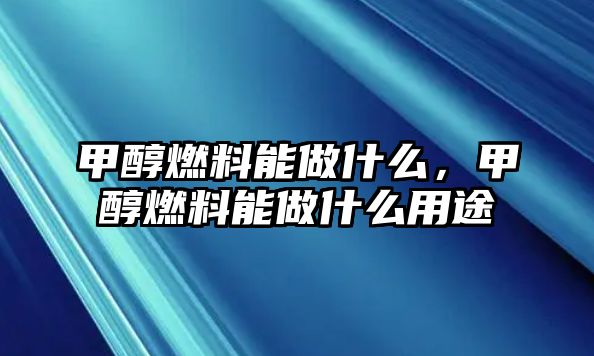 甲醇燃料能做什么，甲醇燃料能做什么用途